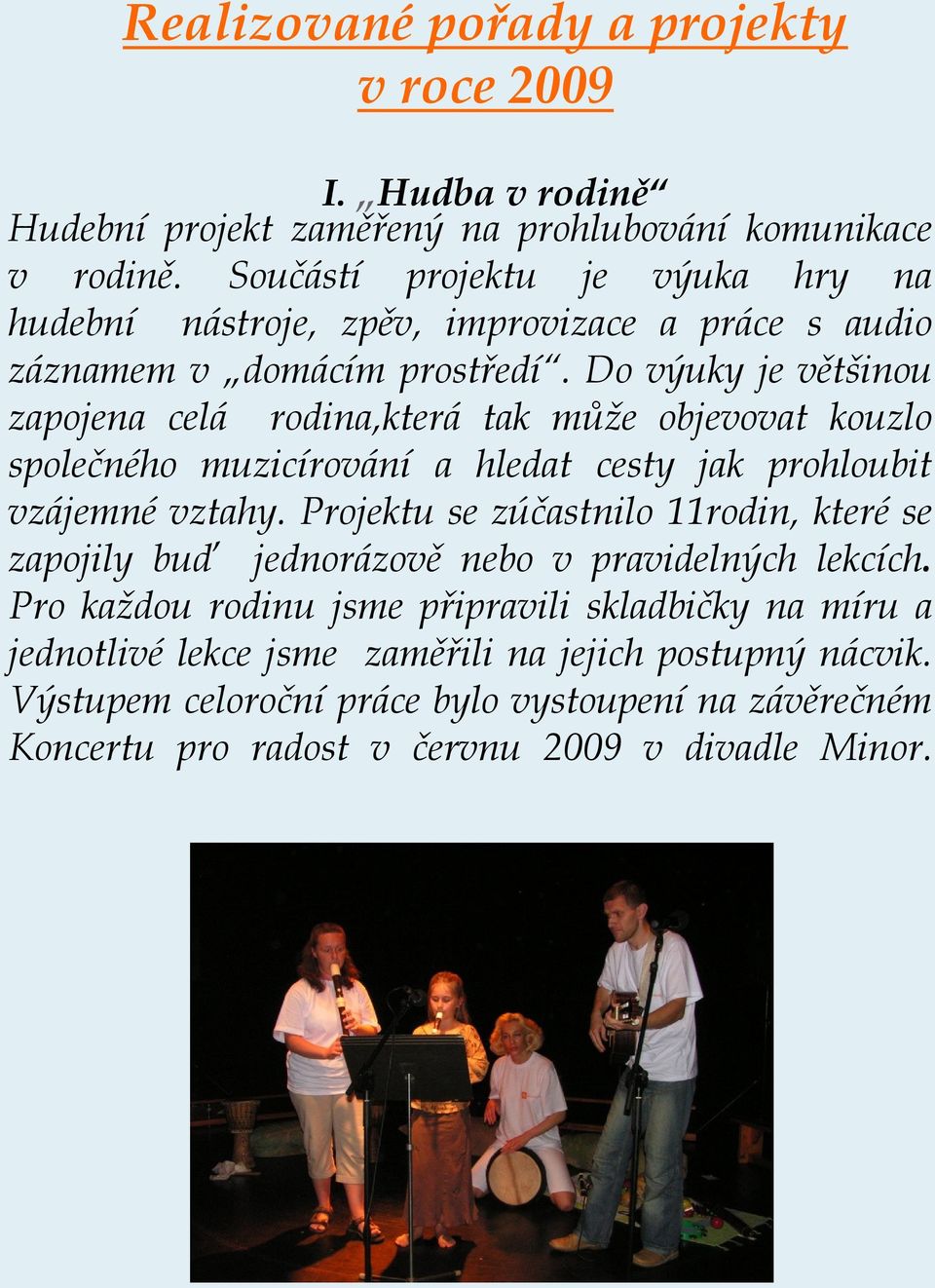 Realizované pořady a projekty v roce 2009

I. „Hudba v rodině“

Hudební projekt zaměřený na prohlubování komunikace v rodině. Součástí projektu je výuka hry na hudební nástroje, zpěv, improvizace a práce s audio záznamem v „domácím prostředí“. Do výuky je většinou zapojena celá rodina,která tak může objevovat kouzlo společného muzicírování a hledat cesty jak prohloubit vzájemné vztahy. Projektu se zúčastnilo 11rodin, které se zapojily buď jednorázově nebo v pravidelných lekcích. Pro každou rodinu jsme připravili skladbičky na míru a jednotlivé lekce jsme zaměřili na jejich postupný nácvik. Výstupem celoroční práce bylo vystoupení na závěrečném Koncertu pro radost v červnu 2009 v divadle Minor.